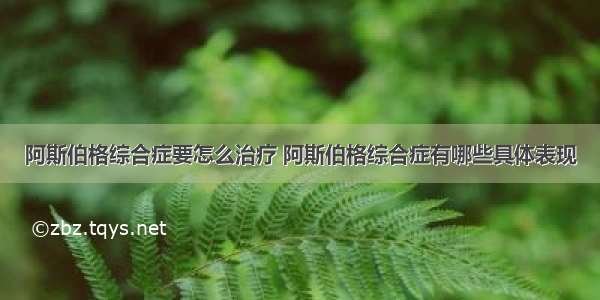 阿斯伯格综合症要怎么治疗 阿斯伯格综合症有哪些具体表现

©zbz.tqys.net